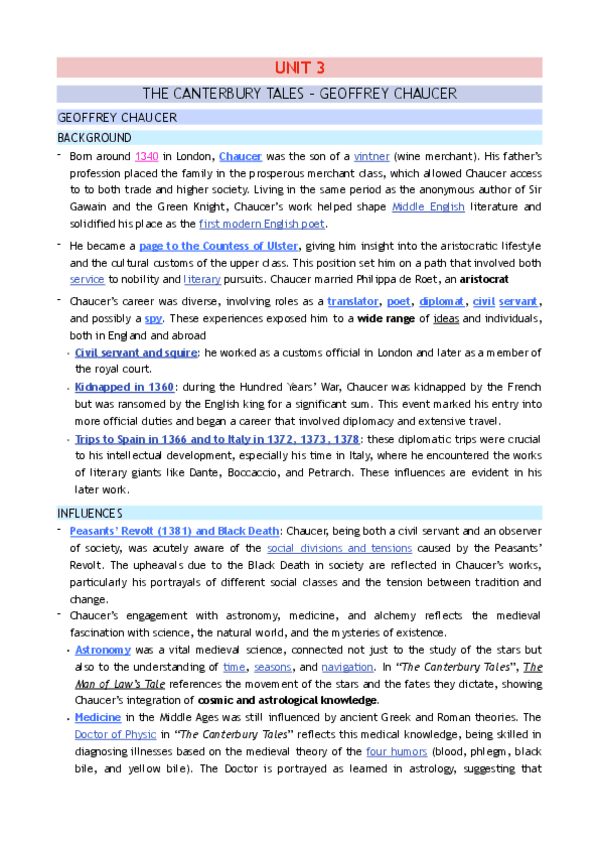 UNIT 3

THE CANTERBURY TALES - GEOFFREY CHAUCER

GEOFFREY CHAUCER

BACKGROUND

- Born around 1340 in London, Chaucer was the son of a vintner (wine merchant). His father's profession placed the family in the prosperous merchant class, which allowed Chaucer access to to both trade and higher society. Living in the same period as the anonymous author of Sir Gawain and the Green Knight, Chaucer's work helped shape Middle English literature and solidified his place as the first modern English poet.

- He became a page to the Countess of Ulster, giving him insight into the aristocratic lifestyle and the cultural customs of the upper class. This position set him on a path that involved both service to nobility and literary pursuits. Chaucer married Philippa de Roet, an aristocrat

- Chaucer's career was diverse, involving roles as a translator, poet, diplomat, civil servant, and possibly a spy. These experiences exposed him to a wide range of ideas and individuals, both in England and abroad

• Civil servant and squire: he worked as a customs official in London and later as a member of the royal court.

• Kidnapped in 1360: during the Hundred Years' War, Chaucer was kidnapped by the French but was ransomed by the English king for a significant sum. This event marked his entry into more official duties and began a career that involved diplomacy and extensive travel.

• Trips to Spain in 1366 and to Italy in 1372, 1373, 1378: these diplomatic trips were crucial to his intellectual development, especially his time in Italy, where he encountered the works of literary giants like Dante, Boccaccio, and Petrarch. These influences are evident in his later work.

INFLUENCES

- Peasants' Revolt (1381) and Black Death: Chaucer, being both a civil servant and an observer of society, was acutely aware of the social divisions and tensions caused by the Peasants' Revolt. The upheavals due to the Black Death in society are reflected in Chaucer's works, particularly his portrayals of different social classes and the tension between tradition and change.

- Chaucer's engagement with astronomy, medicine, and alchemy reflects the medieval fascination with science, the natural world, and the mysteries of existence.

• Astronomy was a vital medieval science, connected not just to the study of the stars but also to the understanding of time, seasons, and navigation. In "The Canterbury Tales", The Man of Law's Tale references the movement of the stars and the fates they dictate, showing Chaucer's integration of cosmic and astrological knowledge.

• Medicine in the Middle Ages was still influenced by ancient Greek and Roman theories. The Doctor of Physic in "The Canterbury Tales" reflects this medical knowledge, being skilled in diagnosing illnesses based on the medieval theory of the four humors (blood, phlegm, black bile, and yellow bile). The Doctor is portrayed as learned in astrology, suggesting that